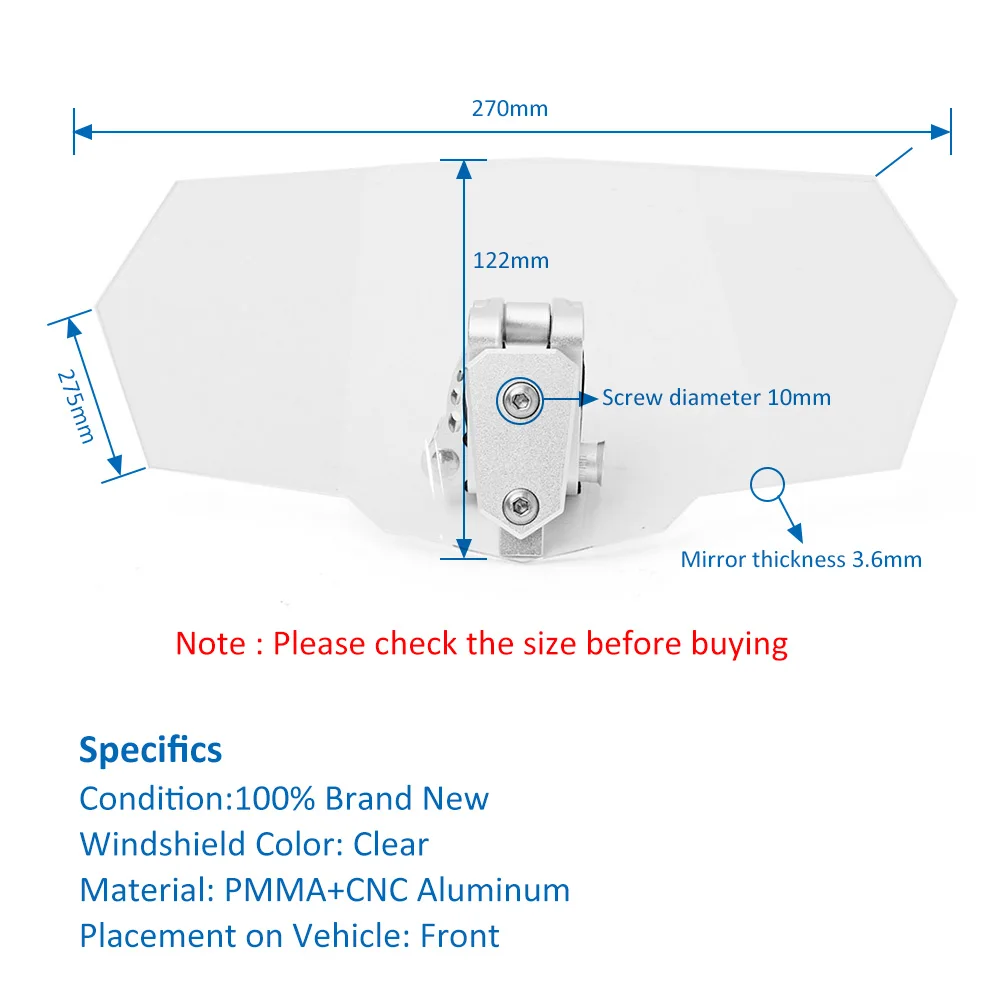 270mm

122mm

275mm

Screw diameter 10mm

Mirror thickness 3.6mm

Note : Please check the size before buying

Specifics
Condition:100% Brand New
Windshield Color: Clear
Material: PMMA+CNC Aluminum
Placement on Vehicle: Front